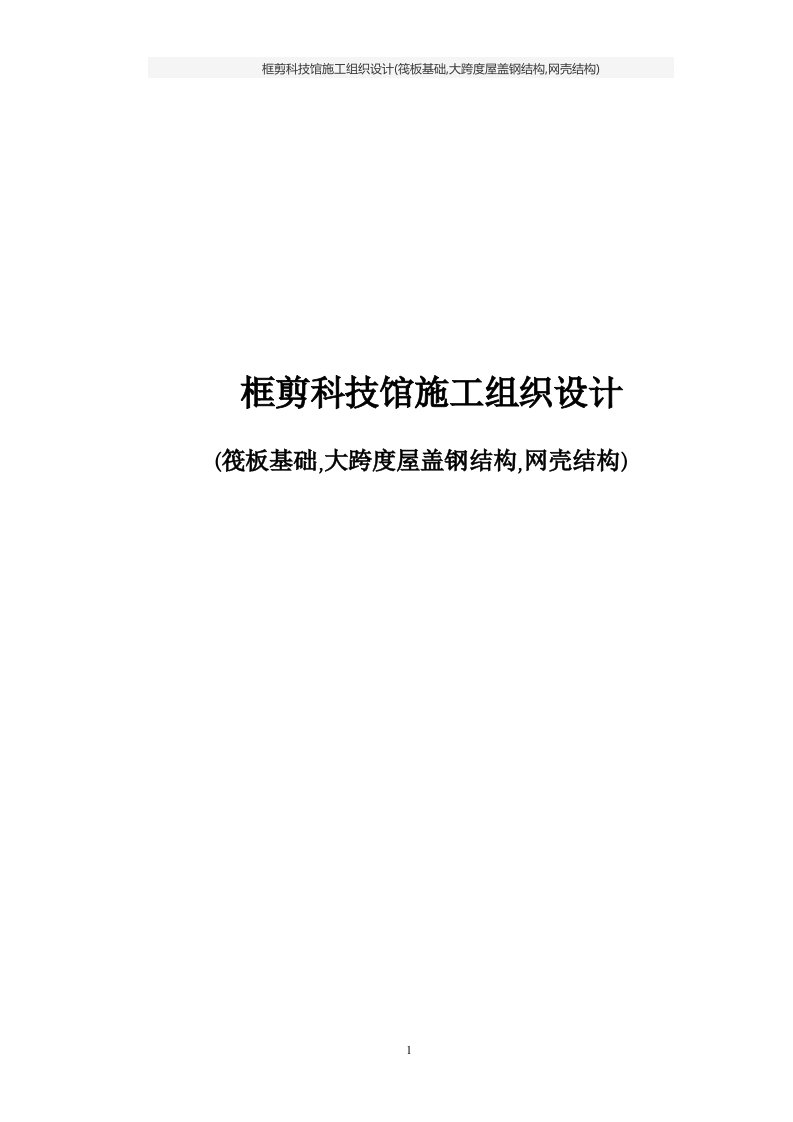 框剪科技馆施工组织设计(筏板基础,大跨度屋盖钢结构,网壳结构)

框剪科技馆施工组织设计

(筏板基础,大跨度屋盖钢结构,网壳结构)

1